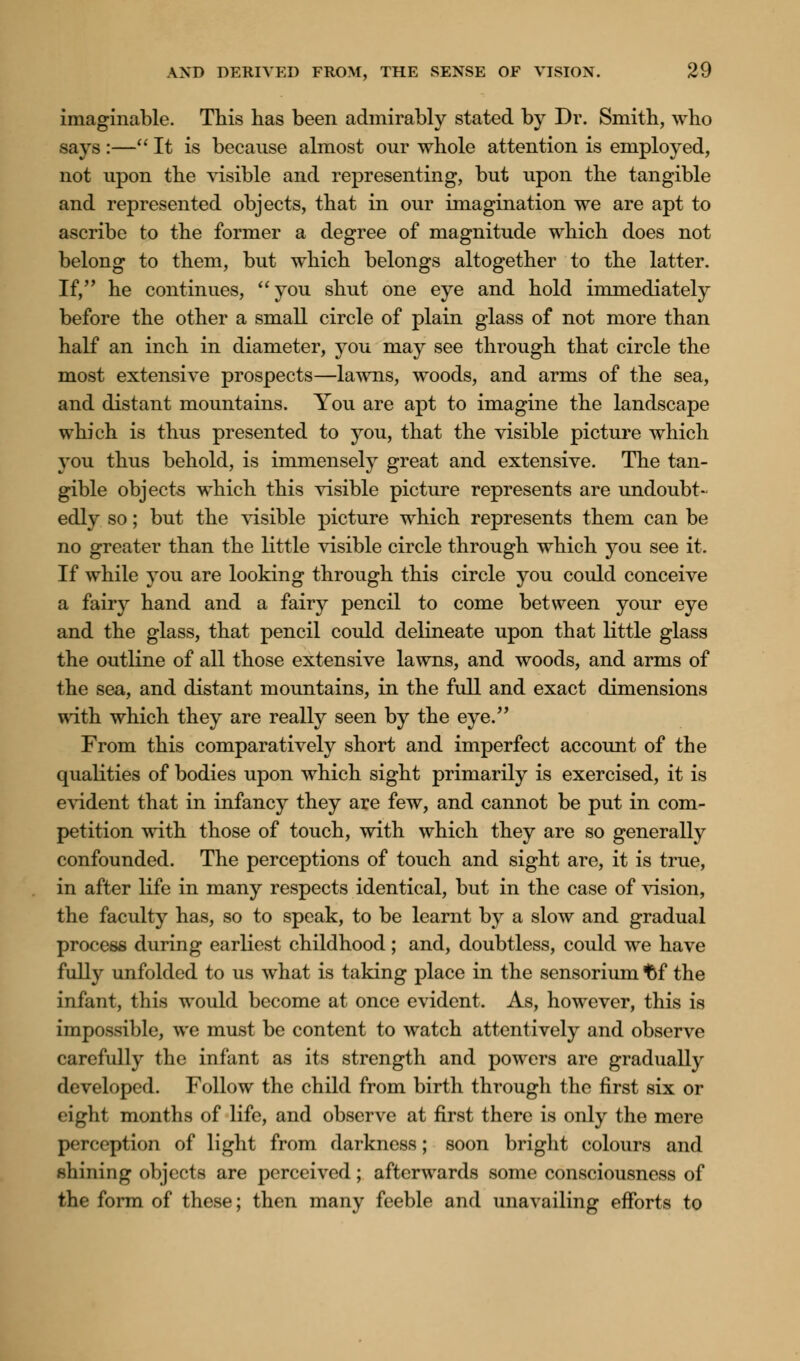 AND DERIVED FROM, THE SENSE OF VISION. 29

imaginable. This has been admirably stated by Dr. Smith, who says:—"It is because almost our whole attention is employed, not upon the visible and representing, but upon the tangible and represented objects, that in our imagination we are apt to ascribe to the former a degree of magnitude which does not belong to them, but which belongs altogether to the latter. If," he continues, "you shut one eye and hold immediately before the other a small circle of plain glass of not more than half an inch in diameter, you may see through that circle the most extensive prospects—lawns, woods, and arms of the sea, and distant mountains. You are apt to imagine the landscape which is thus presented to you, that the visible picture which you thus behold, is immensely great and extensive. The tangible objects which this visible picture represents are undoubtedly so; but the visible picture which represents them can be no greater than the little visible circle through which you see it. If while you are looking through this circle you could conceive a fairy hand and a fairy pencil to come between your eye and the glass, that pencil could delineate upon that little glass the outline of all those extensive lawns, and woods, and arms of the sea, and distant mountains, in the full and exact dimensions with which they are really seen by the eye."

From this comparatively short and imperfect account of the qualities of bodies upon which sight primarily is exercised, it is evident that in infancy they are few, and cannot be put in competition with those of touch, with which they are so generally confounded. The perceptions of touch and sight are, it is true, in after life in many respects identical, but in the case of vision, the faculty has, so to speak, to be learnt by a slow and gradual process during earliest childhood; and, doubtless, could we have fully unfolded to us what is taking place in the sensorium of the infant, this would become at once evident. As, however, this is impossible, we must be content to watch attentively and observe carefully the infant as its strength and powers are gradually developed. Follow the child from birth through the first six or eight months of life, and observe at first there is only the mere perception of light from darkness; soon bright colours and shining objects are perceived; afterwards some consciousness of the form of these; then many feeble and unavailing efforts to